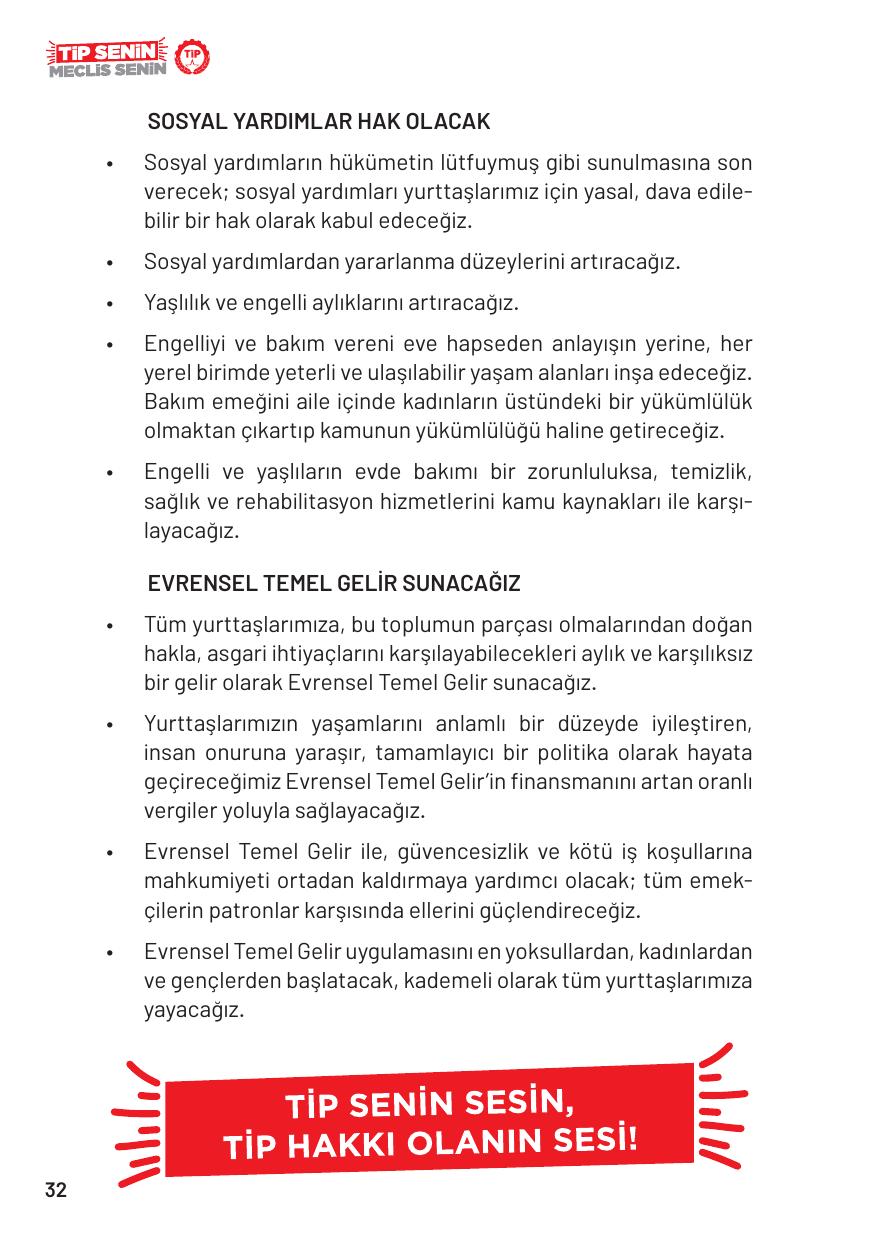 TİP SENİN MECLİS SENİN
TİP

SOSYAL YARDIMLAR HAK OLACAK

• Sosyal yardımların hükümetin lütfuymuş gibi sunulmasına son verecek; sosyal yardımları yurttaşlarımız için yasal, dava edilebilir bir hak olarak kabul edeceğiz.

• Sosyal yardımlardan yararlanma düzeylerini artıracağız.

• Yaşlılık ve engelli aylıklarını artıracağız.

• Engelliyi ve bakım vereni eve hapseden anlayışın yerine, her yerel birimde yeterli ve ulaşılabilir yaşam alanları inşa edeceğiz. Bakım emeğini aile içinde kadınların üstündeki bir yükümlülük olmaktan çıkartıp kamunun yükümlülüğü haline getireceğiz.

• Engelli ve yaşlıların evde bakımı bir zorunluluksa, temizlik, sağlık ve rehabilitasyon hizmetlerini kamu kaynakları ile karşılayacağız.

EVRENSEL TEMEL GELİR SUNACAĞIZ

• Tüm yurttaşlarımıza, bu toplumun parçası olmalarından doğan hakla, asgari ihtiyaçlarını karşılayabilecekleri aylık ve karşılıksız bir gelir olarak Evrensel Temel Gelir sunacağız.

• Yurttaşlarımızın yaşamlarını anlamlı bir düzeyde iyileştiren, insan onuruna yaraşır, tamamlayıcı bir politika olarak hayata geçireceğimiz Evrensel Temel Gelir'in finansmanını artan oranlı vergiler yoluyla sağlayacağız.

• Evrensel Temel Gelir ile, güvencesizlik ve kötü iş koşullarına mahkumiyeti ortadan kaldırmaya yardımcı olacak; tüm emekçilerin patronlar karşısında ellerini güçlendireceğiz.

• Evrensel Temel Gelir uygulamasını en yoksullardan, kadınlardan ve gençlerden başlatacak, kademeli olarak tüm yurttaşlarımıza yayacağız.

TİP SENİN SESİN,
TİP HAKKI OLANIN SESİ!

32